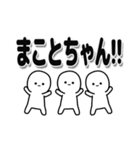 まことちゃん!!